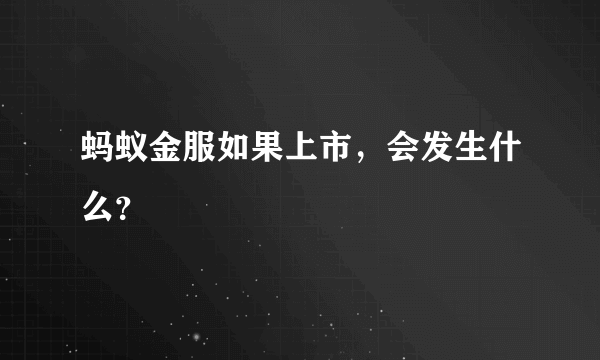 蚂蚁金服如果上市，会发生什么?